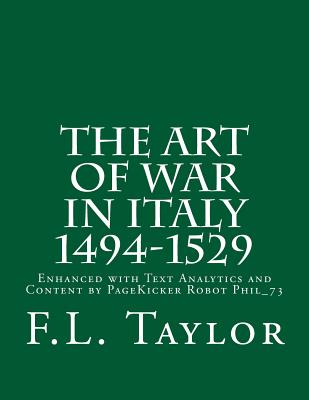 THE ART OF WAR IN ITALY 1494-1529

Enhanced with Text Analytics and Content by PageKicker Robot Phil_73

F.L. Taylor